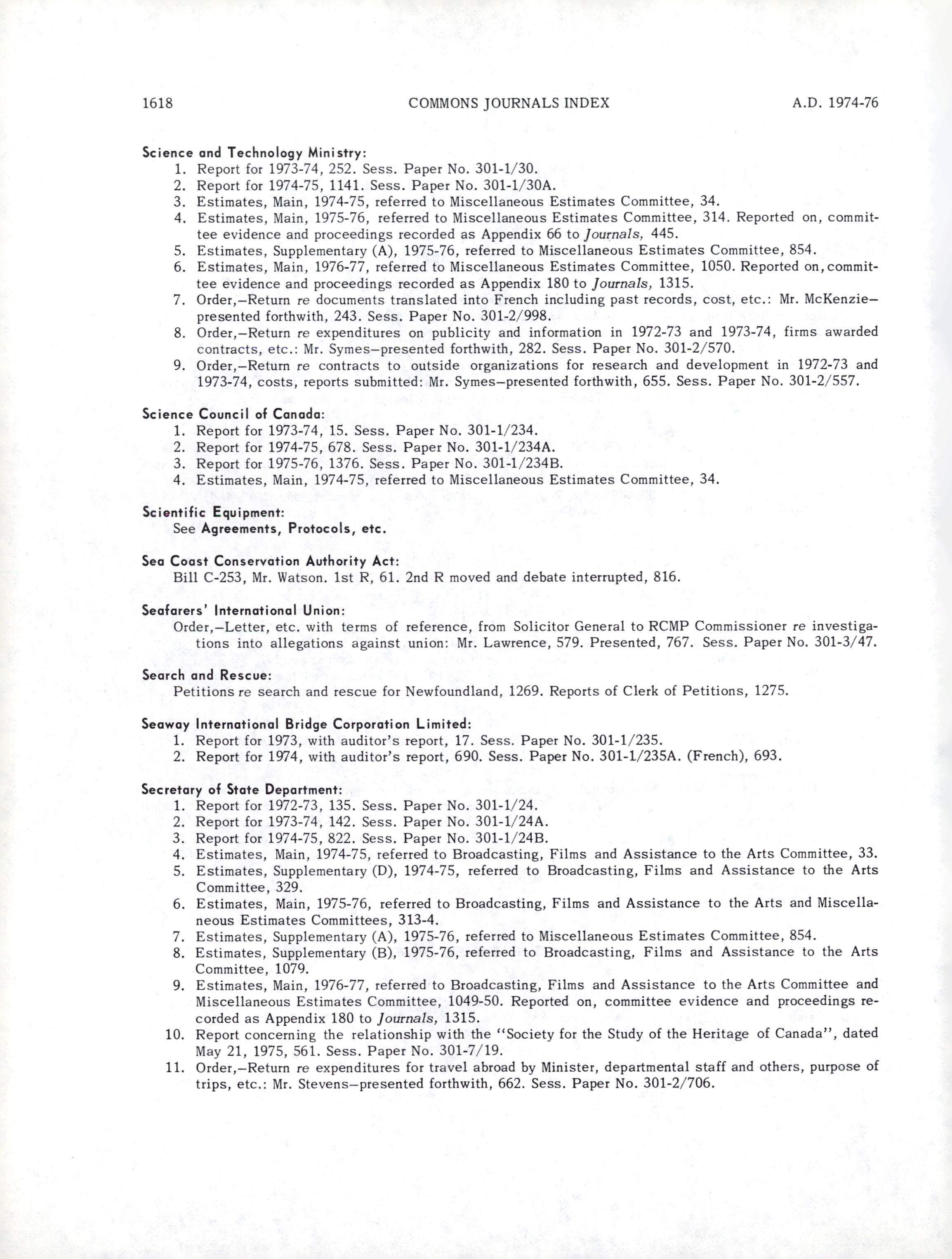 1618 COMMONS JOURNALS INDEX A.D. 1974-76

Science and Technology Ministry:
1. Report for 1973-74, 252. Sess. Paper No. 301-1/30.
2. Report for 1974-75, 1141. Sess. Paper No. 301-1/30A.
3. Estimates, Main, 1974-75, referred to Miscellaneous Estimates Committee, 34.
4. Estimates, Main, 1975-76, referred to Miscellaneous Estimates Committee, 314. Reported on, committee evidence and proceedings recorded as Appendix 66 to Journals, 445.
5. Estimates, Supplementary (A), 1975-76, referred to Miscellaneous Estimates Committee, 854.
6. Estimates, Main, 1976-77, referred to Miscellaneous Estimates Committee, 1050. Reported on, committee evidence and proceedings recorded as Appendix 180 to Journals, 1315.
7. Order,—Return re documents translated into French including past records, cost, etc.: Mr. McKenzie—presented forthwith, 243. Sess. Paper No. 301-2/998.
8. Order,—Return re expenditures on publicity and information in 1972-73 and 1973-74, firms awarded contracts, etc.: Mr. Symes—presented forthwith, 282. Sess. Paper No. 301-2/570.
9. Order,—Return re contracts to outside organizations for research and development in 1972-73 and 1973-74, costs, reports submitted: Mr. Symes—presented forthwith, 655. Sess. Paper No. 301-2/557.

Science Council of Canada:
1. Report for 1973-74, 15. Sess. Paper No. 301-1/234.
2. Report for 1974-75, 678. Sess. Paper No. 301-1/234A.
3. Report for 1975-76, 1376. Sess. Paper No. 301-1/234B.
4. Estimates, Main, 1974-75, referred to Miscellaneous Estimates Committee, 34.

Scientific Equipment:
See Agreements, Protocols, etc.

Sea Coast Conservation Authority Act:
Bill C-253, Mr. Watson. 1st R, 61. 2nd R moved and debate interrupted, 816.

Seafarers' International Union:
Order,—Letter, etc. with terms of reference, from Solicitor General to RCMP Commissioner re investigations into allegations against union: Mr. Lawrence, 579. Presented, 767. Sess. Paper No. 301-3/47.

Search and Rescue:
Petitions re search and rescue for Newfoundland, 1269. Reports of Clerk of Petitions, 1275.

Seaway International Bridge Corporation Limited:
1. Report for 1973, with auditor's report, 17. Sess. Paper No. 301-1/235.
2. Report for 1974, with auditor's report, 690. Sess. Paper No. 301-1/235A. (French), 693.

Secretary of State Department:
1. Report for 1972-73, 135. Sess. Paper No. 301-1/24.
2. Report for 1973-74, 142. Sess. Paper No. 301-1/24A.
3. Report for 1974-75, 822. Sess. Paper No. 301-1/24B.
4. Estimates, Main, 1974-75, referred to Broadcasting, Films and Assistance to the Arts Committee, 33.
5. Estimates, Supplementary (D), 1974-75, referred to Broadcasting, Films and Assistance to the Arts Committee, 329.
6. Estimates, Main, 1975-76, referred to Broadcasting, Films and Assistance to the Arts and Miscellaneous Estimates Committees, 313-4.
7. Estimates, Supplementary (A), 1975-76, referred to Miscellaneous Estimates Committee, 854.
8. Estimates, Supplementary (B), 1975-76, referred to Broadcasting, Films and Assistance to the Arts Committee, 1079.
9. Estimates, Main, 1976-77, referred to Broadcasting, Films and Assistance to the Arts Committee and Miscellaneous Estimates Committee, 1049-50. Reported on, committee evidence and proceedings recorded as Appendix 180 to Journals, 1315.
10. Report concerning the relationship with the "Society for the Study of the Heritage of Canada", dated May 21, 1975, 561. Sess. Paper No. 301-7/19.
11. Order,—Return re expenditures for travel abroad by Minister, departmental staff and others, purpose of trips, etc.: Mr. Stevens—presented forthwith, 662. Sess. Paper No. 301-2/706.